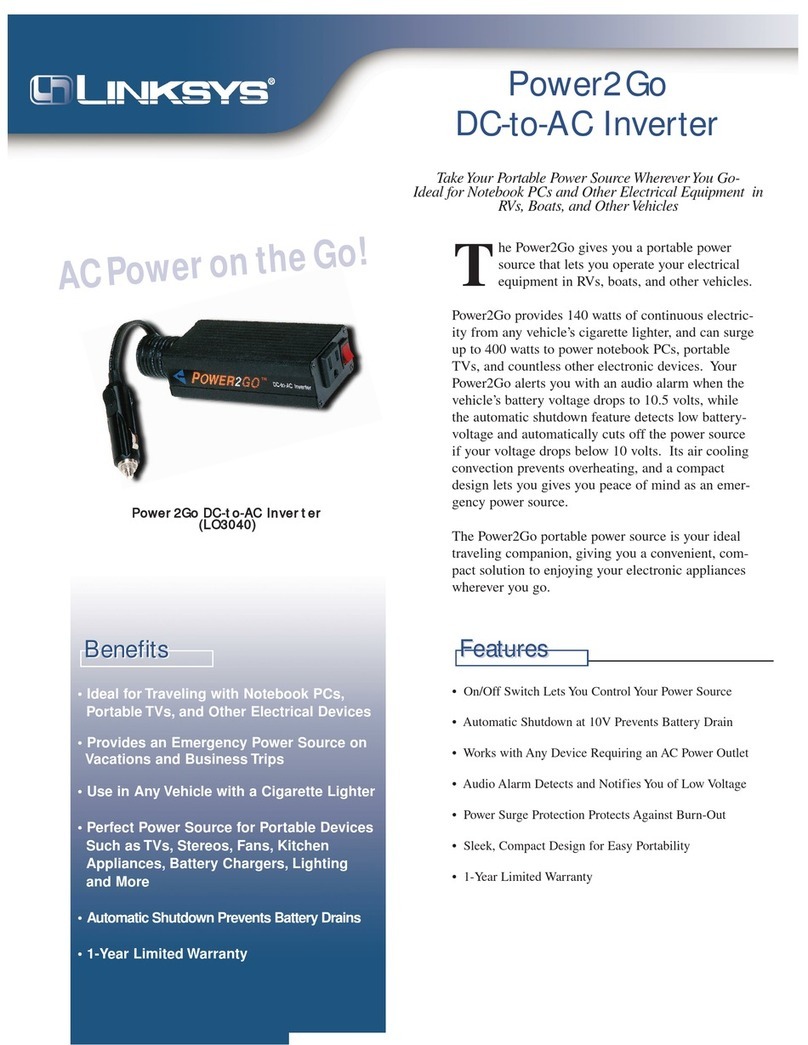 LINKSYS®

Power2Go
DC-to-AC Inverter

Take Your Portable Power Source Wherever You Go-
Ideal for Notebook PCs and Other Electrical Equipment in RVs, Boats, and Other Vehicles

AC Power on the Go!

POWER2GO™ DC-to-AC Inverter

Power2Go DC-to-AC Inverter
(LO3040)

The Power2Go gives you a portable power source that lets you operate your electrical equipment in RVs, boats, and other vehicles.

Power2Go provides 140 watts of continuous electricity from any vehicle's cigarette lighter, and can surge up to 400 watts to power notebook PCs, portable TVs, and countless other electronic devices. Your Power2Go alerts you with an audio alarm when the vehicle's battery voltage drops to 10.5 volts, while the automatic shutdown feature detects low battery-voltage and automatically cuts off the power source if your voltage drops below 10 volts. Its air cooling convection prevents overheating, and a compact design lets you gives you peace of mind as an emergency power source.

The Power2Go portable power source is your ideal traveling companion, giving you a convenient, compact solution to enjoying your electronic appliances wherever you go.

Benefits

• Ideal for Traveling with Notebook PCs, Portable TVs, and Other Electrical Devices

• Provides an Emergency Power Source on Vacations and Business Trips

• Use in Any Vehicle with a Cigarette Lighter

• Perfect Power Source for Portable Devices Such as TVs, Stereos, Fans, Kitchen Appliances, Battery Chargers, Lighting and More

• Automatic Shutdown Prevents Battery Drains

• 1-Year Limited Warranty

Features

• On/Off Switch Lets You Control Your Power Source

• Automatic Shutdown at 10V Prevents Battery Drain

• Works with Any Device Requiring an AC Power Outlet

• Audio Alarm Detects and Notifies You of Low Voltage

• Power Surge Protection Protects Against Burn-Out

• Sleek, Compact Design for Easy Portability

• 1-Year Limited Warranty